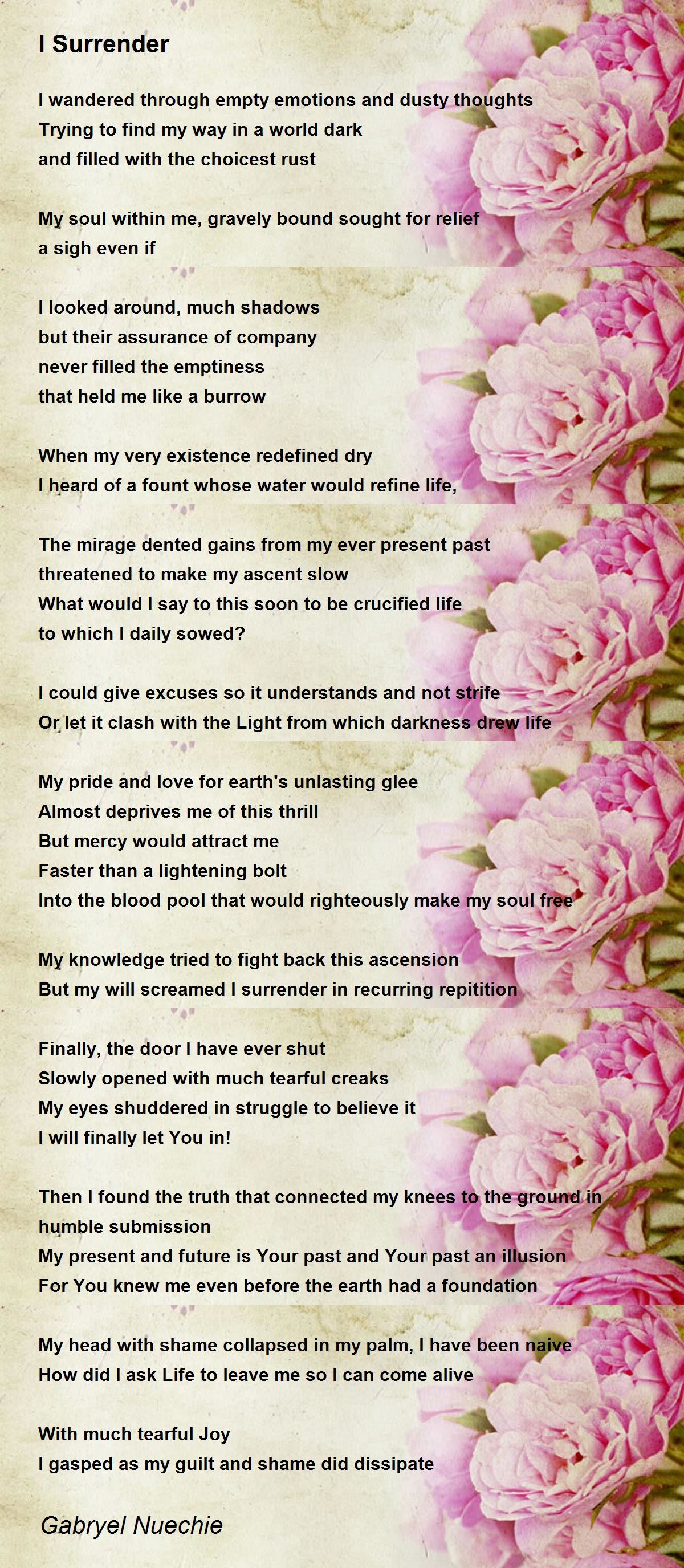 I Surrender

I wandered through empty emotions and dusty thoughts
Trying to find my way in a world dark
and filled with the choicest rust

My soul within me, gravely bound sought for relief
a sigh even if

I looked around, much shadows
but their assurance of company
never filled the emptiness
that held me like a burrow

When my very existence redefined dry
I heard of a fount whose water would refine life,

The mirage dented gains from my ever present past
threatened to make my ascent slow
What would I say to this soon to be crucified life
to which I daily sowed?

I could give excuses so it understands and not strife
Or let it clash with the Light from which darkness drew life

My pride and love for earth's unlasting glee
Almost deprives me of this thrill
But mercy would attract me
Faster than a lightening bolt
Into the blood pool that would righteously make my soul free

My knowledge tried to fight back this ascension
But my will screamed I surrender in recurring repitition

Finally, the door I have ever shut
Slowly opened with much tearful creaks
My eyes shuddered in struggle to believe it
I will finally let You in!

Then I found the truth that connected my knees to the ground in humble submission
My present and future is Your past and Your past an illusion
For You knew me even before the earth had a foundation

My head with shame collapsed in my palm, I have been naive
How did I ask Life to leave me so I can come alive

With much tearful Joy
I gasped as my guilt and shame did dissipate

Gabryel Nuechie